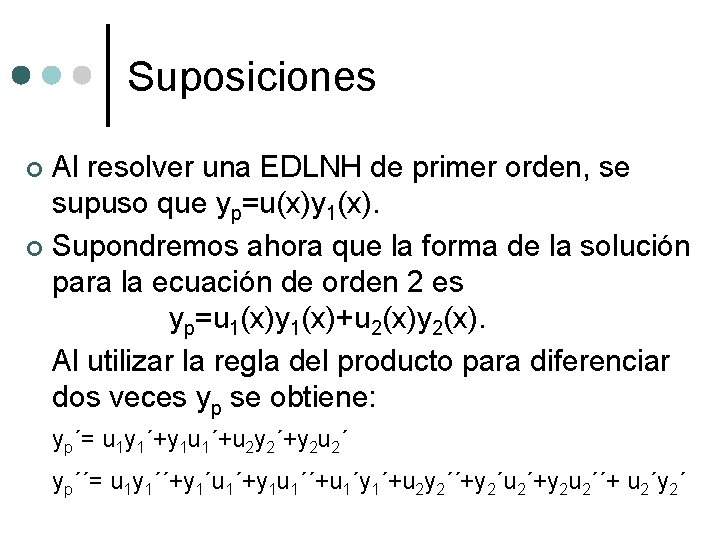 Suposiciones

Al resolver una EDLNH de primer orden, se supuso que $y_p=u(x)y_1(x)$.

Supondremos ahora que la forma de la solución para la ecuación de orden 2 es
$y_p=u_1(x)y_1(x)+u_2(x)y_2(x)$.
Al utilizar la regla del producto para diferenciar dos veces $y_p$ se obtiene:

$y_p´= u_1y_1´+y_1u_1´+u_2y_2´+y_2u_2´$

$y_p´´= u_1y_1´´+y_1´u_1´+y_1u_1´´+u_1´y_1´+u_2y_2´´+y_2´u_2´+y_2u_2´´+ u_2´y_2´$